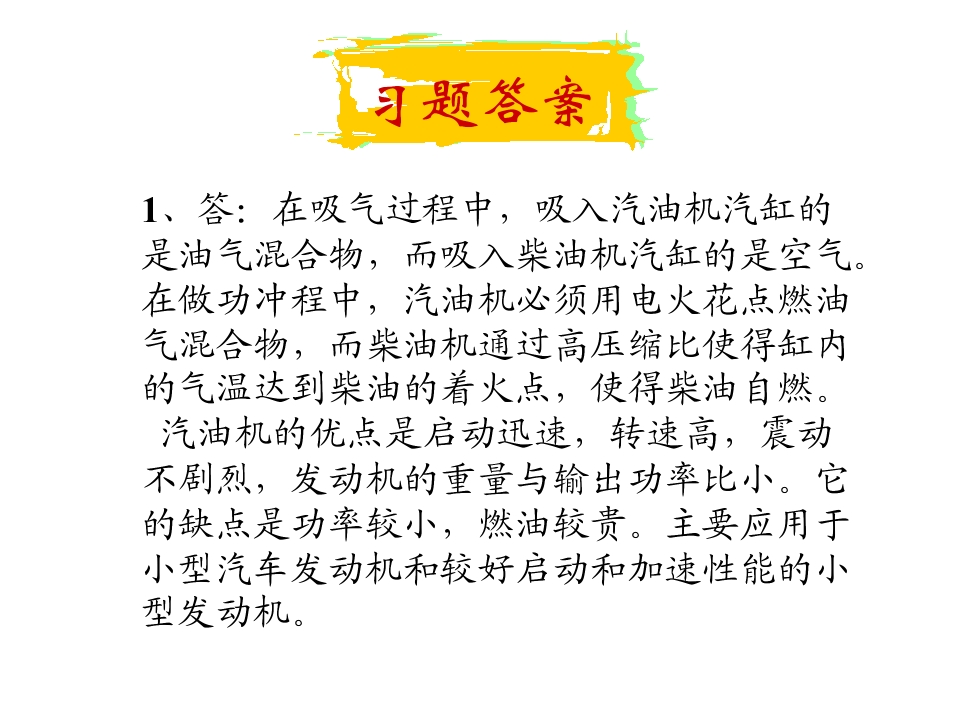 习题答案

1、答：在吸气过程中，吸入汽油机汽缸的是油气混合物，而吸入柴油机汽缸的是空气。在做功冲程中，汽油机必须用电火花点燃油气混合物，而柴油机通过高压缩比使得缸内的气温达到柴油的着火点，使得柴油自燃。

汽油机的优点是启动迅速，转速高，震动不剧烈，发动机的重量与输出功率比小。它的缺点是功率较小，燃油较贵。主要应用于小型汽车发动机和较好启动和加速性能的小型发动机。